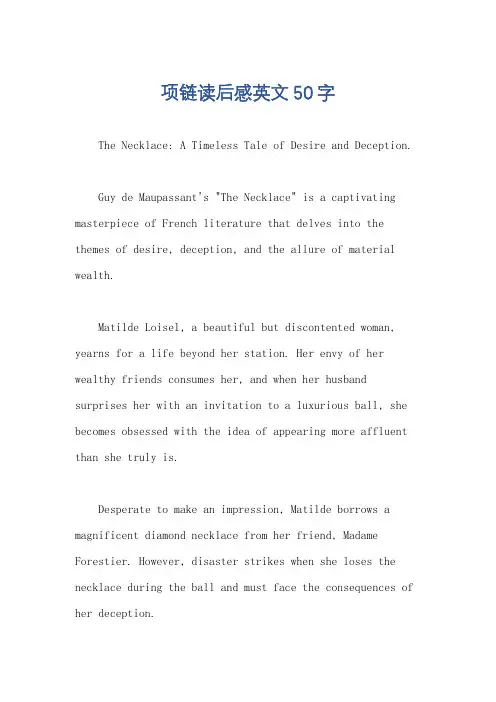 项链读后感英文50字

The Necklace: A Timeless Tale of Desire and Deception.

Guy de Maupassant's "The Necklace" is a captivating masterpiece of French literature that delves into the themes of desire, deception, and the allure of material wealth.

Matilde Loisel, a beautiful but discontented woman, yearns for a life beyond her station. Her envy of her wealthy friends consumes her, and when her husband surprises her with an invitation to a luxurious ball, she becomes obsessed with the idea of appearing more affluent than she truly is.

Desperate to make an impression, Matilde borrows a magnificent diamond necklace from her friend, Madame Forestier. However, disaster strikes when she loses the necklace during the ball and must face the consequences of her deception.